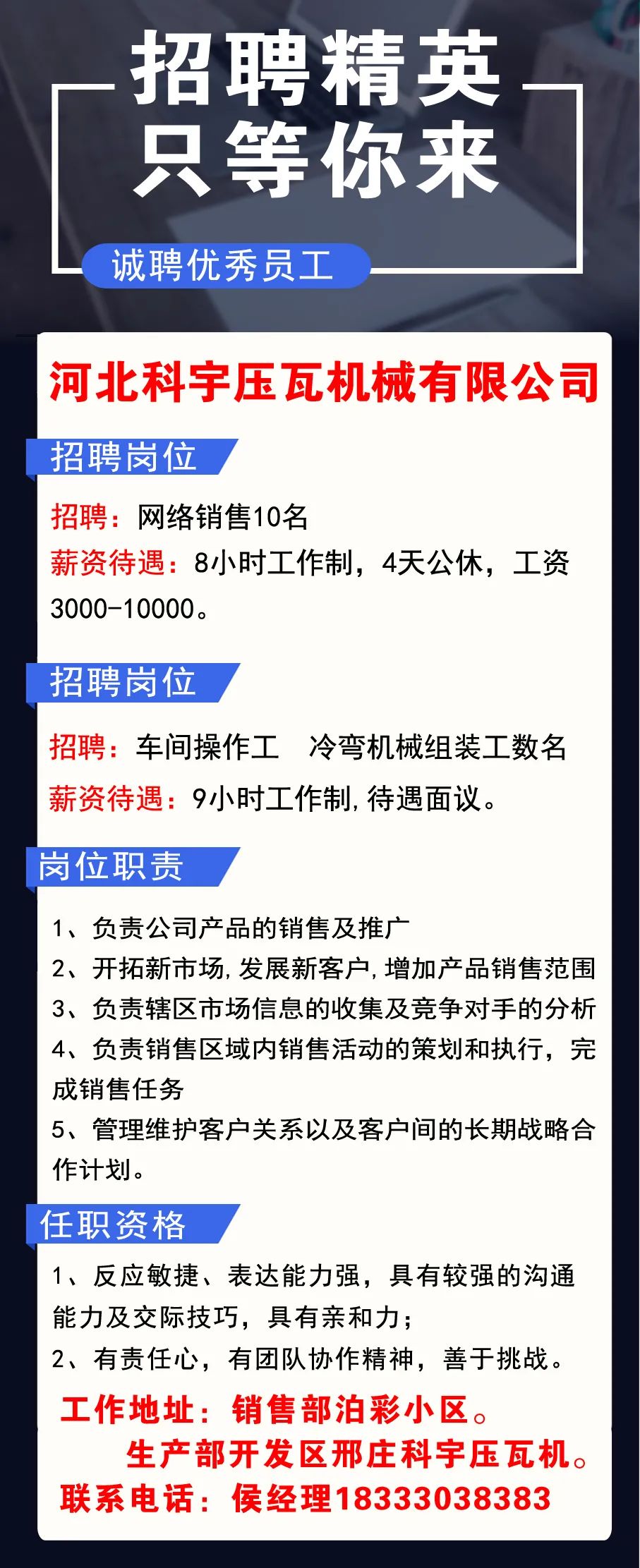 招聘精英
只等你来

诚聘优秀员工

河北科宇压瓦机械有限公司

招聘岗位

招聘：网络销售10名
薪资待遇：8小时工作制，4天公休，工资3000-10000。

招聘岗位

招聘：车间操作工　冷弯机械组装工数名
薪资待遇：9小时工作制，待遇面议。

岗位职责

1、负责公司产品的销售及推广
2、开拓新市场，发展新客户，增加产品销售范围
3、负责辖区市场信息的收集及竞争对手的分析
4、负责销售区域内销售活动的策划和执行，完成销售任务
5、管理维护客户关系以及客户间的长期战略合作计划。

任职资格

1、反应敏捷、表达能力强，具有较强的沟通能力及交际技巧，具有亲和力；
2、有责任心，有团队协作精神，善于挑战。

工作地址：销售部泊彩小区。
生产部开发区邢庄科宇压瓦机。
联系电话：侯经理18333038383